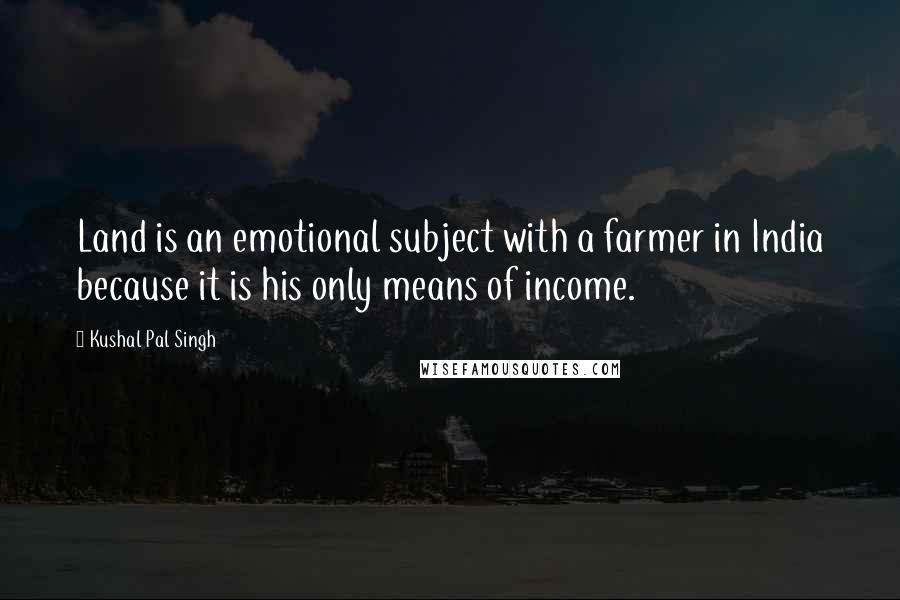 Land is an emotional subject with a farmer in India because it is his only means of income.

Kushal Pal Singh

WISEFAMOUSQUOTES.COM